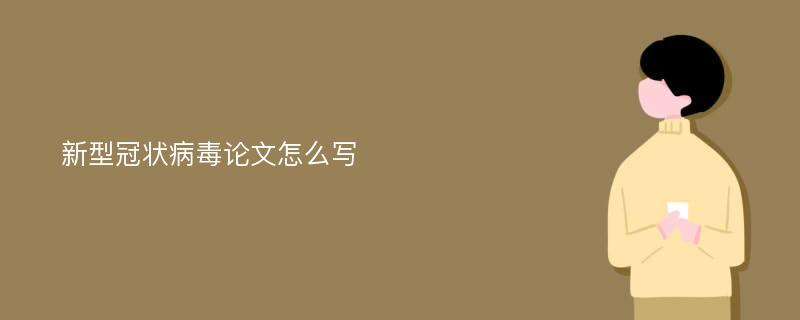 新型冠状病毒论文怎么写